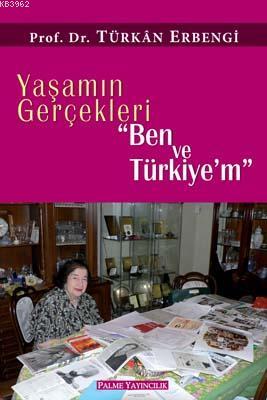 KB3962

Prof. Dr. TÜRKÂN ERBENGİ

Yaşamın Gerçekleri "Ben ve Türkiye'm"

PALME YAYINCILIK